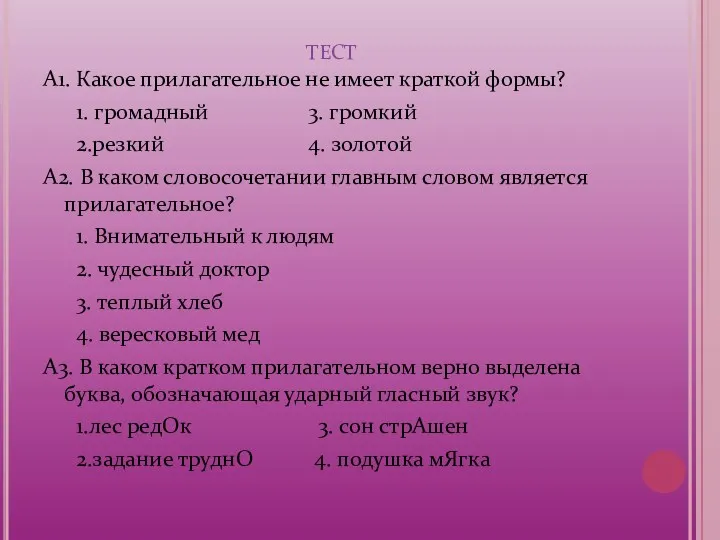 ТЕСТ

А1. Какое прилагательное не имеет краткой формы?

1. громадный 3. громкий

2.резкий 4. золотой

А2. В каком словосочетании главным словом является прилагательное?

1. Внимательный к людям

2. чудесный доктор

3. теплый хлеб

4. вересковый мед

А3. В каком кратком прилагательном верно выделена буква, обозначающая ударный гласный звук?

1.лес редОк 3. сон стрАшен

2.задание труднО 4. подушка мЯгка